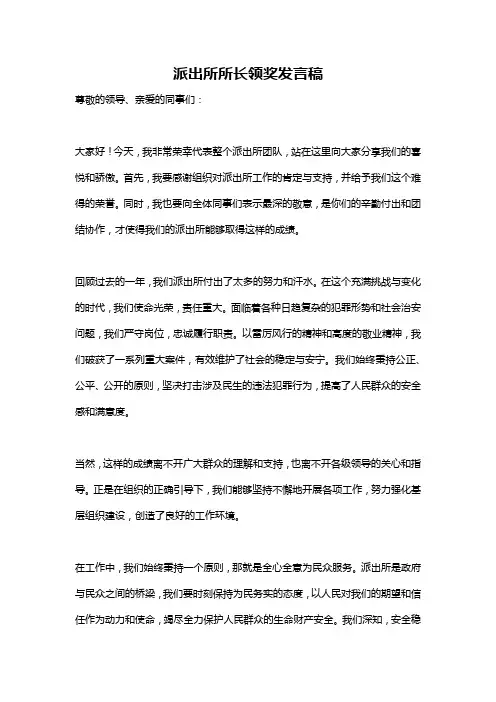 派出所所长领奖发言稿

尊敬的领导、亲爱的同事们：

大家好！今天，我非常荣幸代表整个派出所团队，站在这里向大家分享我们的喜悦和骄傲。首先，我要感谢组织对派出所工作的肯定与支持，并给予我们这个难得的荣誉。同时，我也要向全体同事们表示最深的敬意，是你们的辛勤付出和团结协作，才使得我们的派出所能够取得这样的成绩。

回顾过去的一年，我们派出所付出了太多的努力和汗水。在这个充满挑战与变化的时代，我们使命光荣，责任重大。面临着各种日趋复杂的犯罪形势和社会治安问题，我们严守岗位，忠诚履行职责。以雷厉风行的精神和高度的敬业精神，我们破获了一系列重大案件，有效维护了社会的稳定与安宁。我们始终秉持公正、公平、公开的原则，坚决打击涉及民生的违法犯罪行为，提高了人民群众的安全感和满意度。

当然，这样的成绩离不开广大群众的理解和支持，也离不开各级领导的关心和指导。正是在组织的正确引导下，我们能够坚持不懈地开展各项工作，努力强化基层组织建设，创造了良好的工作环境。

在工作中，我们始终秉持一个原则，那就是全心全意为民众服务。派出所是政府与民众之间的桥梁，我们要时刻保持为民务实的态度，以人民对我们的期望和信任作为动力和使命，竭尽全力保护人民群众的生命财产安全。我们深知，安全稳